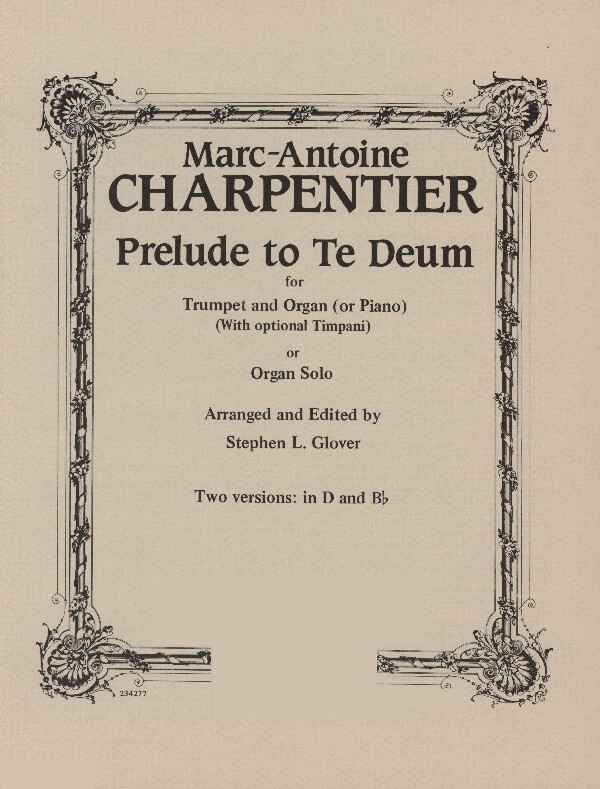 Marc-Antoine
CHARPENTIER
Prelude to Te Deum
for
Trumpet and Organ (or Piano)
(With optional Timpani)
or
Organ Solo

Arranged and Edited by
Stephen L. Glover

Two versions: in D and B♭

234277